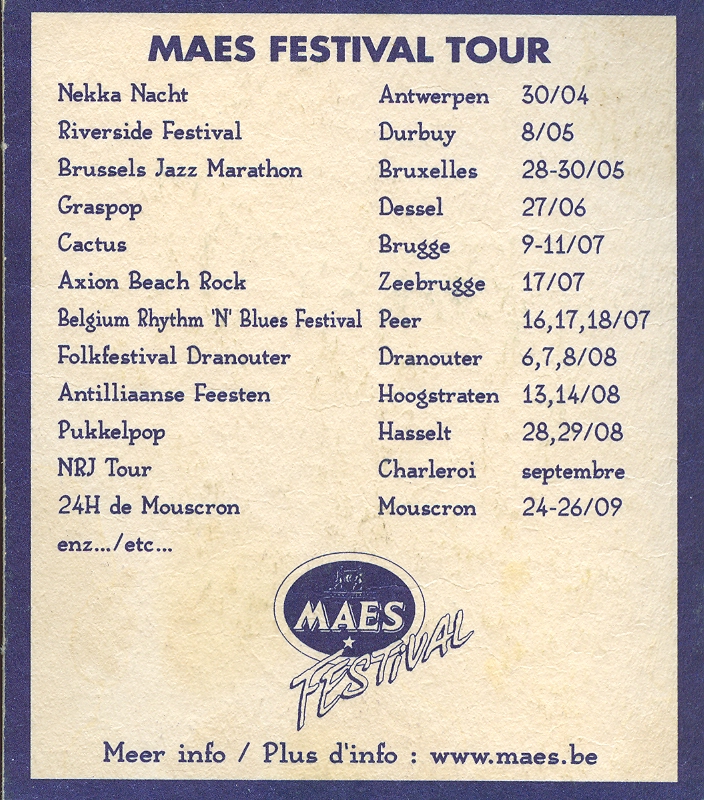 MAES FESTIVAL TOUR

| | | |
|---|---|---|
| Nekka Nacht | Antwerpen | 30/04 |
| Riverside Festival | Durbuy | 8/05 |
| Brussels Jazz Marathon | Bruxelles | 28-30/05 |
| Graspop | Dessel | 27/06 |
| Cactus | Brugge | 9-11/07 |
| Axion Beach Rock | Zeebrugge | 17/07 |
| Belgium Rhythm 'N' Blues Festival | Peer | 16,17,18/07 |
| Folkfestival Dranouter | Dranouter | 6,7,8/08 |
| Antilliaanse Feesten | Hoogstraten | 13,14/08 |
| Pukkelpop | Hasselt | 28,29/08 |
| NRJ Tour | Charleroi | septembre |
| 24H de Mouscron | Mouscron | 24-26/09 |

enz.../etc...

MAES FESTIVAL

Meer info / Plus d'info : www.maes.be